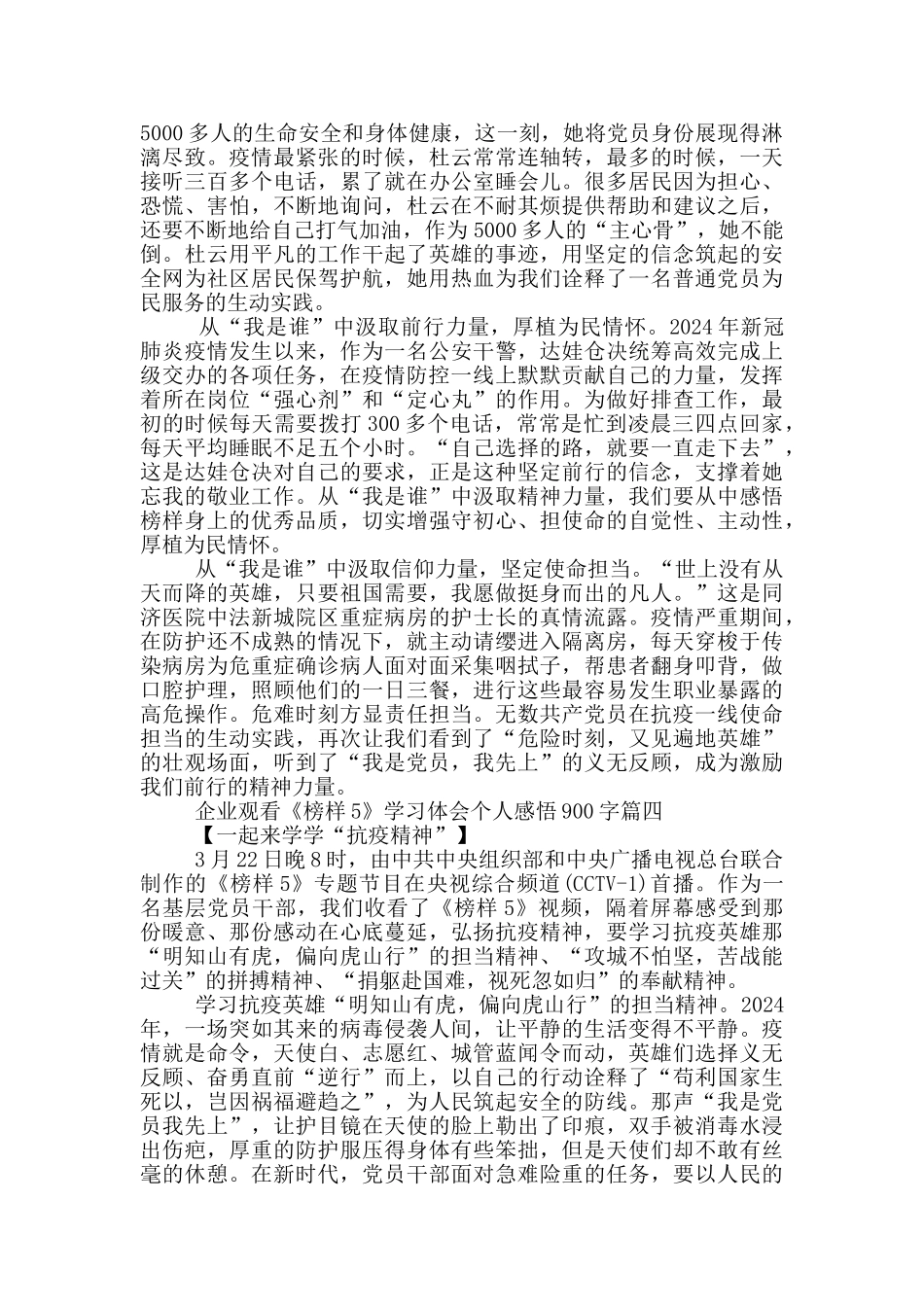 5000多人的生命安全和身体健康，这一刻，她将党员身份展现得淋漓尽致。疫情最紧张的时候，杜云常常连轴转，最多的时候，一天接听三百多个电话，累了就在办公室睡会儿。很多居民因为担心、恐慌、害怕，不断地询问，杜云在不耐其烦提供帮助和建议之后，还要不断地给自己打气加油，作为5000多人的“主心骨”，她不能倒。杜云用平凡的工作干起了英雄的事迹，用坚定的信念筑起的安全网为社区居民保驾护航，她用热血为我们诠释了一名普通党员为民服务的生动实践。

从“我是谁”中汲取前行力量，厚植为民情怀。2024年新冠肺炎疫情发生以来，作为一名公安干警，达娃仓决统筹高效完成上级交办的各项任务，在疫情防控一线上默默贡献自己的力量，发挥着所在岗位“强心剂”和“定心丸”的作用。为做好排查工作，最初的时候每天需要拨打300多个电话，常常是忙到凌晨三四点回家，每天平均睡眠不足五个小时。“自己选择的路，就要一直走下去”，这是达娃仓决对自己的要求，正是这种坚定前行的信念，支撑着她忘我的敬业工作。从“我是谁”中汲取精神力量，我们要从中感悟榜样身上的优秀品质，切实增强守初心、担使命的自觉性、主动性，厚植为民情怀。

从“我是谁”中汲取信仰力量，坚定使命担当。“世上没有从天而降的英雄，只要祖国需要，我愿做挺身而出的凡人。”这是同济医院中法新城院区重症病房的护士长的真情流露。疫情严重期间，在防护还不成熟的情况下，就主动请缨进入隔离房，每天穿梭于传染病房为危重症确诊病人面对面采集咽拭子，帮患者翻身叩背，做口腔护理，照顾他们的一日三餐，进行这些最容易发生职业暴露的高危操作。危难时刻方显责任担当。无数共产党员在抗疫一线使命担当的生动实践，再次让我们看到了“危险时刻，又见遍地英雄”的壮观场面，听到了“我是党员，我先上”的义无反顾，成为激励我们前行的精神力量。

企业观看《榜样5》学习体会个人感悟900字篇四

【一起来学学“抗疫精神”】

3月22日晚8时，由中共中央组织部和中央广播电视总台联合制作的《榜样5》专题节目在央视综合频道(CCTV-1)首播。作为一名基层党员干部，我们收看了《榜样5》视频，隔着屏幕感受到那份暖意、那份感动在心底蔓延，弘扬抗疫精神，要学习抗疫英雄那“明知山有虎，偏向虎山行”的担当精神、“攻城不怕坚，苦战能过关”的拼搏精神、“捐躯赴国难，视死忽如归”的奉献精神。

学习抗疫英雄“明知山有虎，偏向虎山行”的担当精神。2024年，一场突如其来的病毒侵袭人间，让平静的生活变得不平静。疫情就是命令，天使白、志愿红、城管蓝闻令而动，英雄们选择义无反顾、奋勇直前“逆行”而上，以自己的行动诠释了“苟利国家生死以，岂因祸福避趋之”，为人民筑起安全的防线。那声“我是党员我先上”，让护目镜在天使的脸上勒出了印痕，双手被消毒水浸出伤疤，厚重的防护服压得身体有些笨拙，但是天使们却不敢有丝毫的休憩。在新时代，党员干部面对急难险重的任务，要以人民的